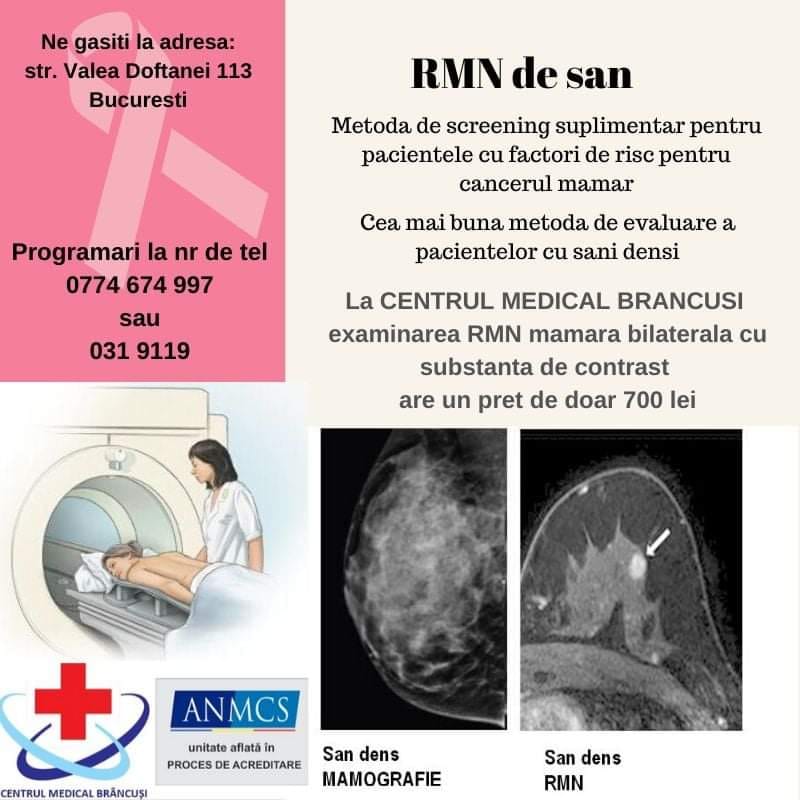 Ne gasiti la adresa:
str. Valea Doftanei 113
Bucuresti

Programari la nr de tel
0774 674 997
sau
031 9119

RMN de san

Metoda de screening suplimentar pentru pacientele cu factori de risc pentru cancerul mamar

Cea mai buna metoda de evaluare a pacientelor cu sani densi

La CENTRUL MEDICAL BRANCUSI examinarea RMN mamara bilaterala cu substanta de contrast are un pret de doar 700 lei

CENTRUL MEDICAL BRÂNCUȘI

ANMCS
unitate aflată în
PROCES DE ACREDITARE

San dens
MAMOGRAFIE

San dens
RMN